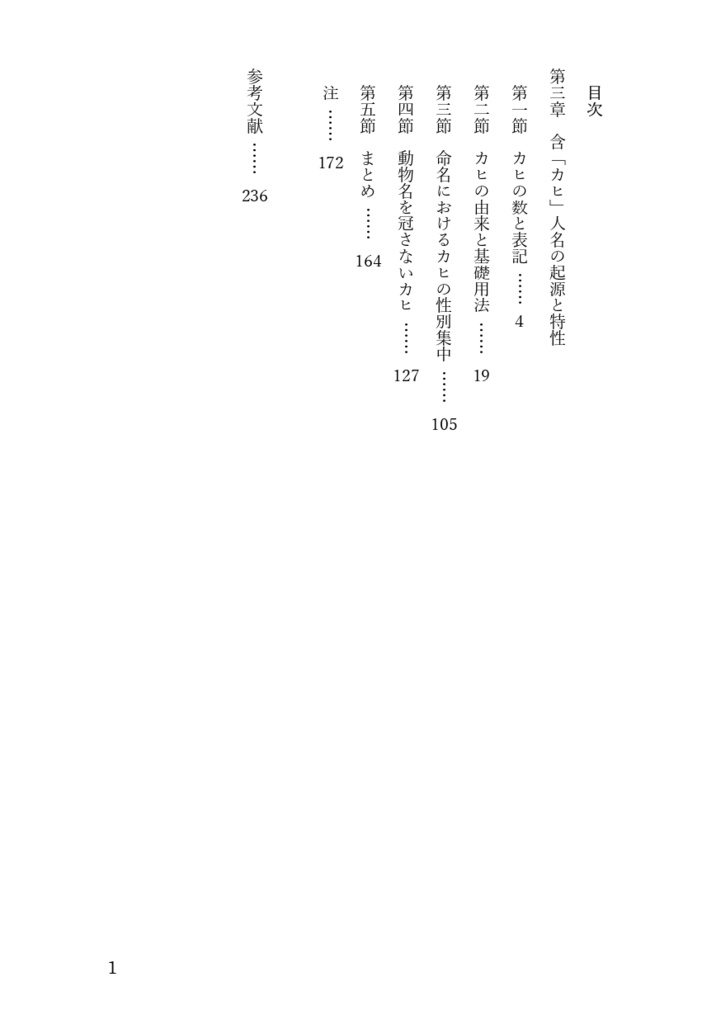 目次

第三章　含「カヒ」人名の起源と特性

第一節　カヒの数と表記　……　4

第二節　カヒの由来と基礎用法　……　19

第三節　命名におけるカヒの性別集中　……　105

第四節　動物名を冠さないカヒ　……　127

第五節　まとめ　……　164

注　……　172

参考文献　……　236

1